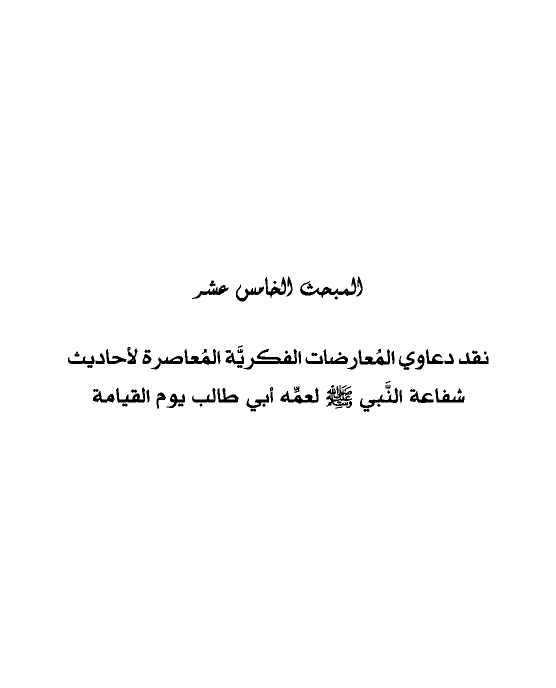 المبحث الخامس عشر

نقد دعاوي المُعارضات الفكريَّة المُعاصرة لأحاديث شفاعة النَّبي ﷺ لعمِّه أبي طالب يوم القيامة